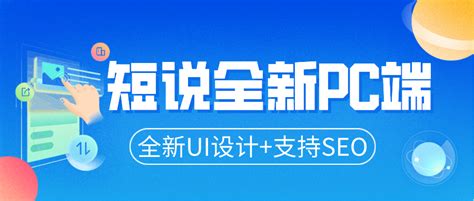 短说全新PC端

全新UI设计+支持SEO